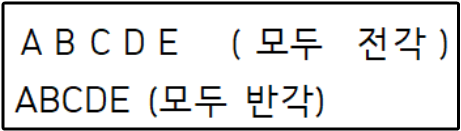 ＡＢＣＤＥ　（모두　전각）
ABCDE (모두 반각)